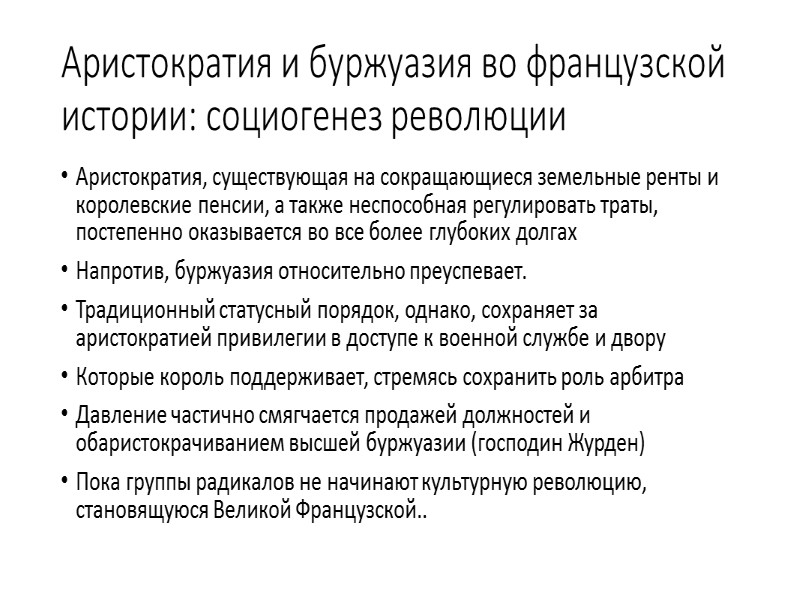 Аристократия и буржуазия во французской истории: социогенез революции

• Аристократия, существующая на сокращающиеся земельные ренты и королевские пенсии, а также неспособная регулировать траты, постепенно оказывается во все более глубоких долгах

• Напротив, буржуазия относительно преуспевает.

• Традиционный статусный порядок, однако, сохраняет за аристократией привилегии в доступе к военной службе и двору

• Которые король поддерживает, стремясь сохранить роль арбитра

• Давление частично смягчается продажей должностей и обаристокрачиванием высшей буржуазии (господин Журден)

• Пока группы радикалов не начинают культурную революцию, становящуюся Великой Французской..